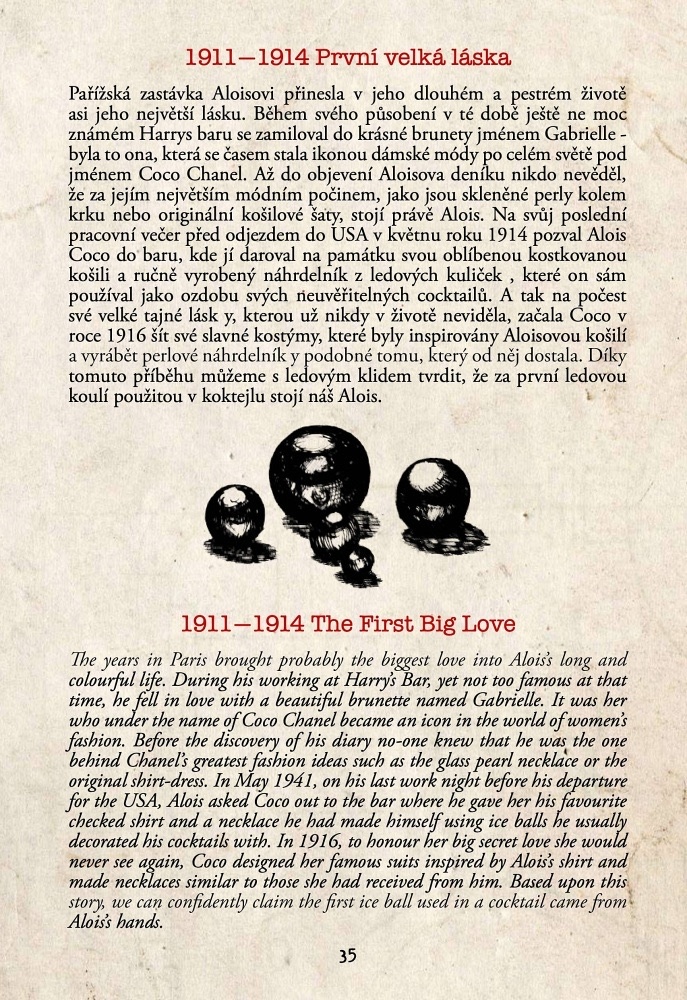 1911—1914 První velká láska

Pařížská zastávka Aloisovi přinesla v jeho dlouhém a pestrém životě asi jeho největší lásku. Během svého působení v té době ještě ne moc známém Harrys baru se zamiloval do krásné brunety jménem Gabrielle - byla to ona, která se časem stala ikonou dámské módy po celém světě pod jménem Coco Chanel. Až do objevení Aloisova deníku nikdo nevěděl, že za jejím největším módním počinem, jako jsou skleněné perly kolem krku nebo originální košilové šaty, stojí právě Alois. Na svůj poslední pracovní večer před odjezdem do USA v květnu roku 1914 pozval Alois Coco do baru, kde jí daroval na památku svou oblíbenou kostkovanou košili a ručně vyrobený náhrdelník z ledových kuliček , které on sám používal jako ozdobu svých neuvěřitelných cocktailů. A tak na počest své velké tajné lásk y, kterou už nikdy v životě neviděla, začala Coco v roce 1916 šít své slavné kostýmy, které byly inspirovány Aloisovou košilí a vyrábět perlové náhrdelník y podobné tomu, který od něj dostala. Díky tomuto příběhu můžeme s ledovým klidem tvrdit, že za první ledovou koulí použitou v koktejlu stojí náš Alois.

1911—1914 The First Big Love

The years in Paris brought probably the biggest love into Alois's long and colourful life. During his working at Harry's Bar, yet not too famous at that time, he fell in love with a beautiful brunette named Gabrielle. It was her who under the name of Coco Chanel became an icon in the world of women's fashion. Before the discovery of his diary no-one knew that he was the one behind Chanel's greatest fashion ideas such as the glass pearl necklace or the original shirt-dress. In May 1941, on his last work night before his departure for the USA, Alois asked Coco out to the bar where he gave her his favourite checked shirt and a necklace he had made himself using ice balls he usually decorated his cocktails with. In 1916, to honour her big secret love she would never see again, Coco designed her famous suits inspired by Alois's shirt and made necklaces similar to those she had received from him. Based upon this story, we can confidently claim the first ice ball used in a cocktail came from Alois's hands.

35